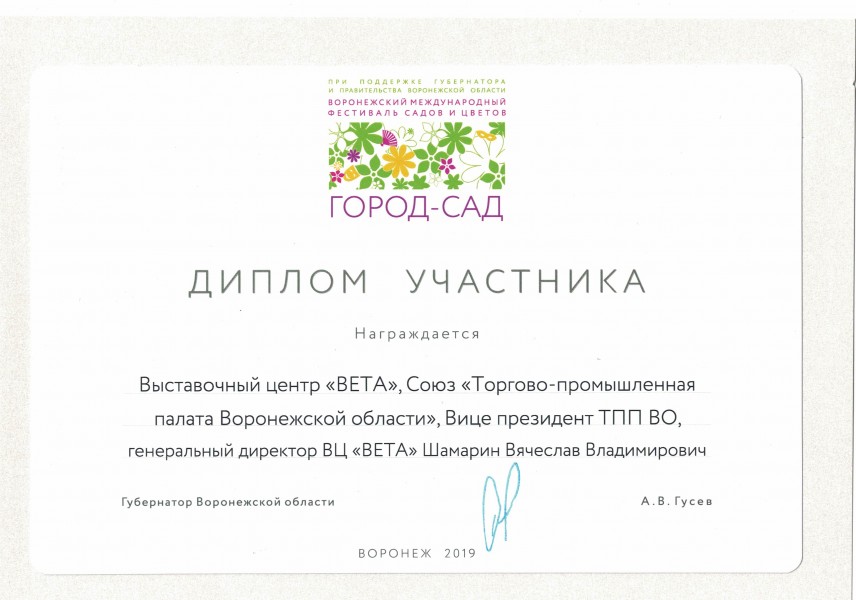 ПРИ ПОДДЕРЖКЕ ГУБЕРНАТОРА
И ПРАВИТЕЛЬСТВА ВОРОНЕЖСКОЙ ОБЛАСТИ
ВОРОНЕЖСКИЙ МЕЖДУНАРОДНЫЙ
ФЕСТИВАЛЬ САДОВ И ЦВЕТОВ

ГОРОД-САД

ДИПЛОМ УЧАСТНИКА

Награждается

Выставочный центр «ВЕТА», Союз «Торгово-промышленная палата Воронежской области», Вице президент ТПП ВО, генеральный директор ВЦ «ВЕТА» Шамарин Вячеслав Владимирович

Губернатор Воронежской области

А.В. Гусев

ВОРОНЕЖ 2019